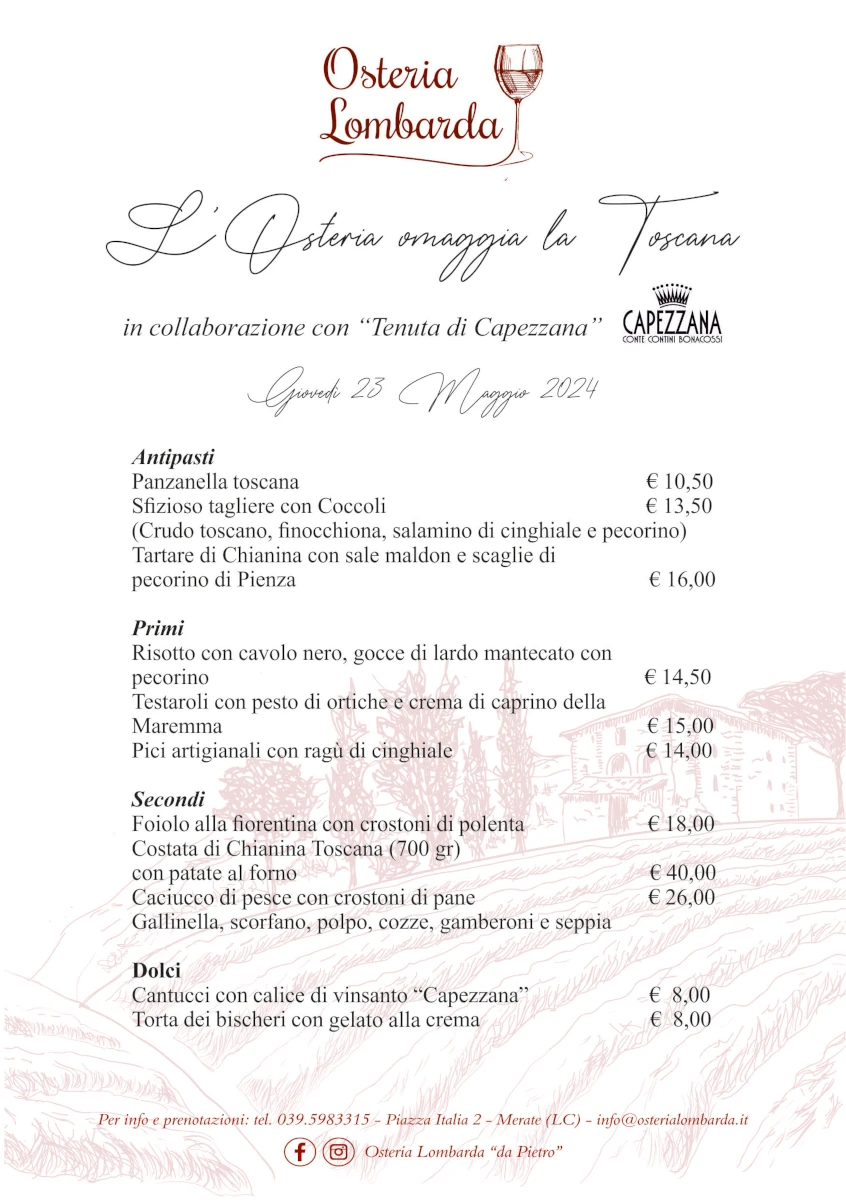 Osteria Lombarda

L'Osteria omaggia la Toscana

in collaborazione con "Tenuta di Capezzana"

CAPEZZANA
CONTE CONTINI BONACOSSI

Giovedì 23 Maggio 2024

Antipasti
Panzanella toscana € 10,50
Sfizioso tagliere con Coccoli € 13,50
(Crudo toscano, finocchiona, salamino di cinghiale e pecorino)
Tartare di Chianina con sale maldon e scaglie di pecorino di Pienza € 16,00

Primi
Risotto con cavolo nero, gocce di lardo mantecato con pecorino € 14,50
Testaroli con pesto di ortiche e crema di caprino della Maremma € 15,00
Pici artigianali con ragù di cinghiale € 14,00

Secondi
Foiolo alla fiorentina con crostoni di polenta € 18,00
Costata di Chianina Toscana (700 gr) con patate al forno € 40,00
Caciucco di pesce con crostoni di pane € 26,00
Gallinella, scorfano, polpo, cozze, gamberoni e seppia

Dolci
Cantucci con calice di vinsanto "Capezzana" € 8,00
Torta dei bischeri con gelato alla crema € 8,00

Per info e prenotazioni: tel. 039.5983315 - Piazza Italia 2 - Merate (LC) - info@osterialombarda.it

Osteria Lombarda "da Pietro"